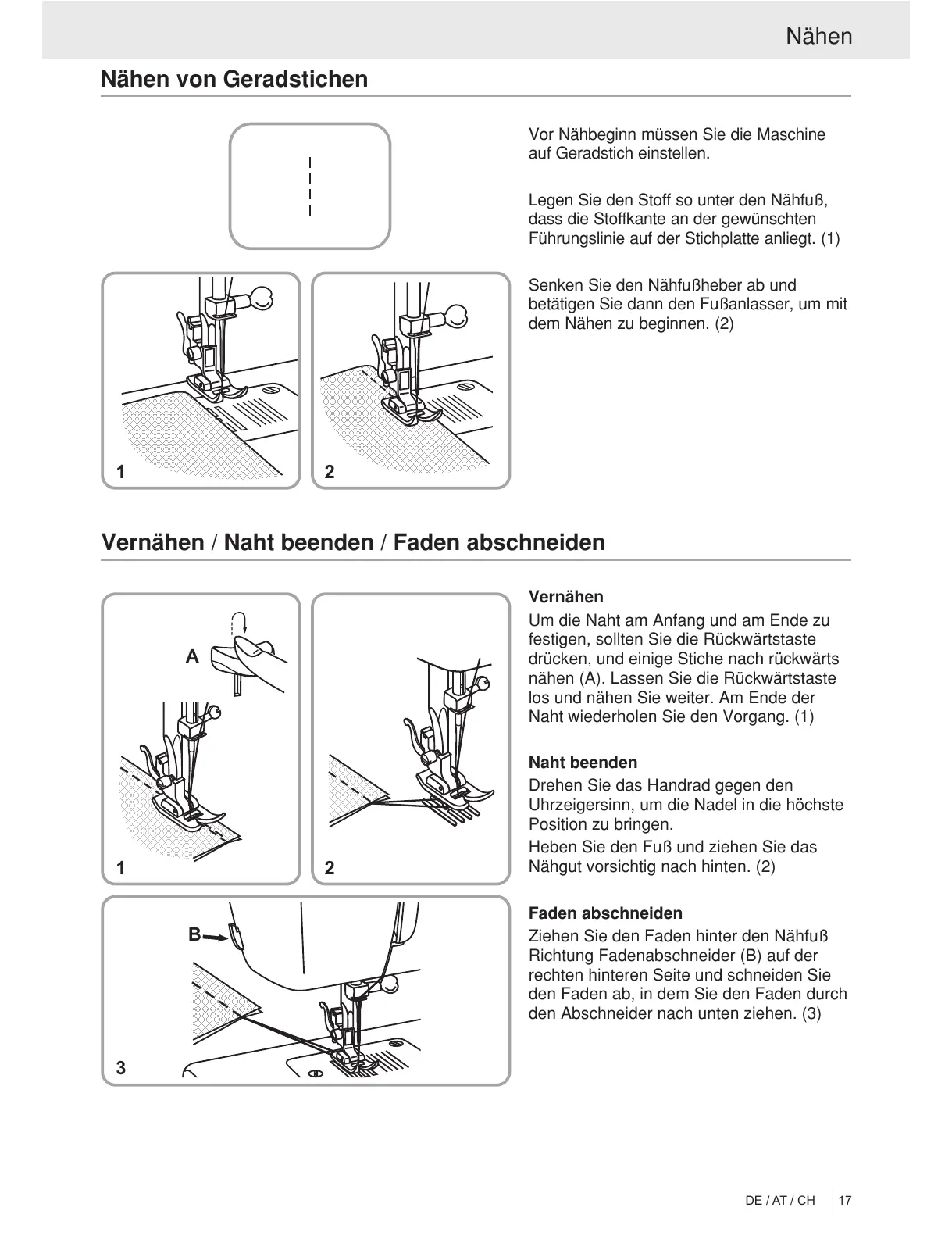 Nähen

Nähen von Geradstichen

Vor Nähbeginn müssen Sie die Maschine auf Geradstich einstellen.

Legen Sie den Stoff so unter den Nähfuß, dass die Stoffkante an der gewünschten Führungslinie auf der Stichplatte anliegt. (1)

Senken Sie den Nähfußheber ab und betätigen Sie dann den Fußanlasser, um mit dem Nähen zu beginnen. (2)

1

2

Vernähen / Naht beenden / Faden abschneiden

A

1

2

B

3

Vernähen
Um die Naht am Anfang und am Ende zu festigen, sollten Sie die Rückwärtstaste drücken, und einige Stiche nach rückwärts nähen (A). Lassen Sie die Rückwärtstaste los und nähen Sie weiter. Am Ende der Naht wiederholen Sie den Vorgang. (1)

Naht beenden
Drehen Sie das Handrad gegen den Uhrzeigersinn, um die Nadel in die höchste Position zu bringen.
Heben Sie den Fuß und ziehen Sie das Nähgut vorsichtig nach hinten. (2)

Faden abschneiden
Ziehen Sie den Faden hinter den Nähfuß Richtung Fadenabschneider (B) auf der rechten hinteren Seite und schneiden Sie den Faden ab, in dem Sie den Faden durch den Abschneider nach unten ziehen. (3)

DE / AT / CH 17